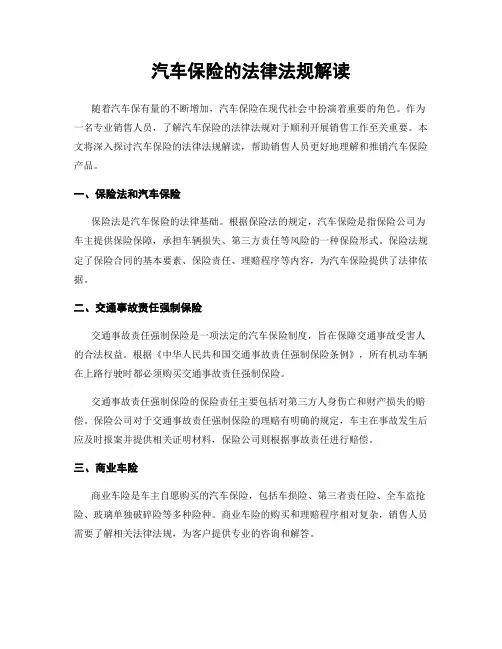 汽车保险的法律法规解读

随着汽车保有量的不断增加，汽车保险在现代社会中扮演着重要的角色。作为一名专业销售人员，了解汽车保险的法律法规对于顺利开展销售工作至关重要。本文将深入探讨汽车保险的法律法规解读，帮助销售人员更好地理解和推销汽车保险产品。

一、保险法和汽车保险

保险法是汽车保险的法律基础。根据保险法的规定，汽车保险是指保险公司为车主提供保险保障，承担车辆损失、第三方责任等风险的一种保险形式。保险法规定了保险合同的基本要素、保险责任、理赔程序等内容，为汽车保险提供了法律依据。

二、交通事故责任强制保险

交通事故责任强制保险是一项法定的汽车保险制度，旨在保障交通事故受害人的合法权益。根据《中华人民共和国交通事故责任强制保险条例》，所有机动车辆在上路行驶时都必须购买交通事故责任强制保险。

交通事故责任强制保险的保险责任主要包括对第三方人身伤亡和财产损失的赔偿。保险公司对于交通事故责任强制保险的理赔有明确的规定，车主在事故发生后应及时报案并提供相关证明材料，保险公司则根据事故责任进行赔偿。

三、商业车险

商业车险是车主自愿购买的汽车保险，包括车损险、第三者责任险、全车盗抢险、玻璃单独破碎险等多种险种。商业车险的购买和理赔程序相对复杂，销售人员需要了解相关法律法规，为客户提供专业的咨询和解答。